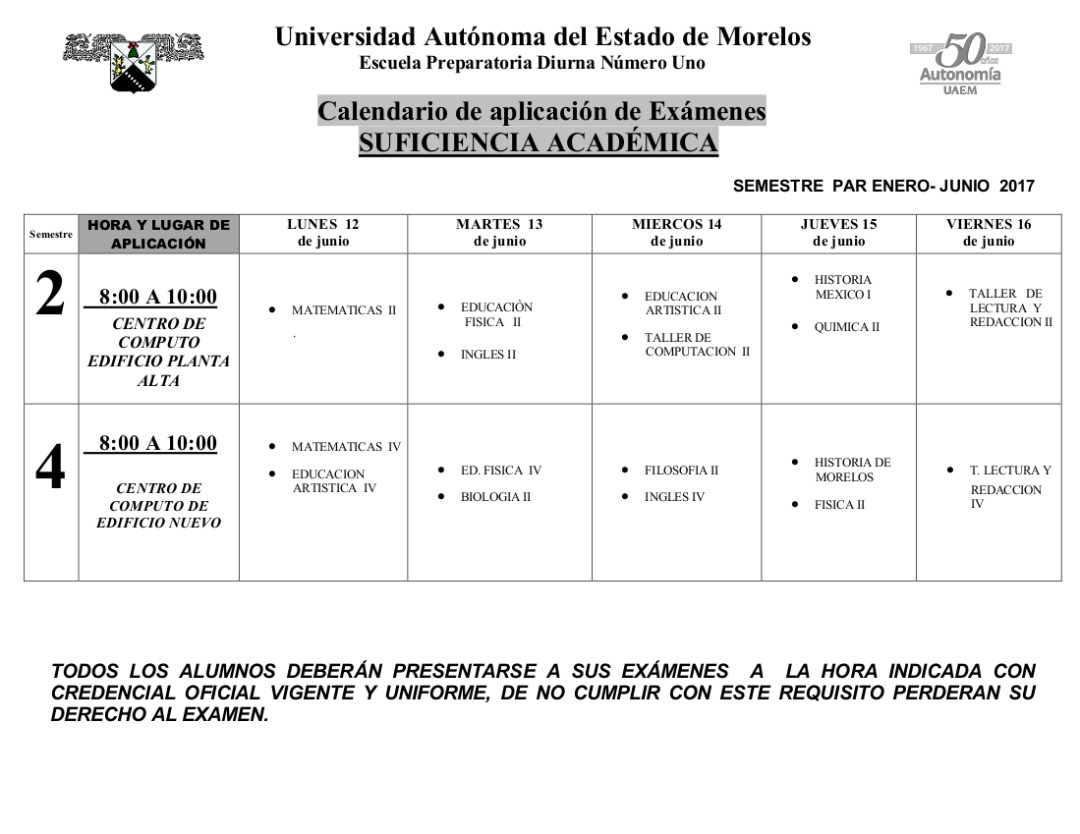 Universidad Autónoma del Estado de Morelos
Escuela Preparatoria Diurna Número Uno

1967 50 años 2017
Autonomía
UAEM

Calendario de aplicación de Exámenes
SUFICIENCIA ACADÉMICA

SEMESTRE PAR ENERO- JUNIO 2017

| Semestre | HORA Y LUGAR DE APLICACIÓN | LUNES 12 de junio | MARTES 13 de junio | MIERCOS 14 de junio | JUEVES 15 de junio | VIERNES 16 de junio |
|---|---|---|---|---|---|---|
| 2 | 8:00 A 10:00 CENTRO DE COMPUTO EDIFICIO PLANTA ALTA | • MATEMATICAS II | • EDUCACIÒN FISICA II • INGLES II | • EDUCACION ARTISTICA II • TALLER DE COMPUTACION II | • HISTORIA MEXICO I • QUIMICA II | • TALLER DE LECTURA Y REDACCION II |
| 4 | 8:00 A 10:00 CENTRO DE COMPUTO DE EDIFICIO NUEVO | • MATEMATICAS IV • EDUCACION ARTISTICA IV | • ED. FISICA IV • BIOLOGIA II | • FILOSOFIA II • INGLES IV | • HISTORIA DE MORELOS • FISICA II | • T. LECTURA Y REDACCION IV |

TODOS LOS ALUMNOS DEBERÁN PRESENTARSE A SUS EXÁMENES A LA HORA INDICADA CON CREDENCIAL OFICIAL VIGENTE Y UNIFORME, DE NO CUMPLIR CON ESTE REQUISITO PERDERAN SU DERECHO AL EXAMEN.